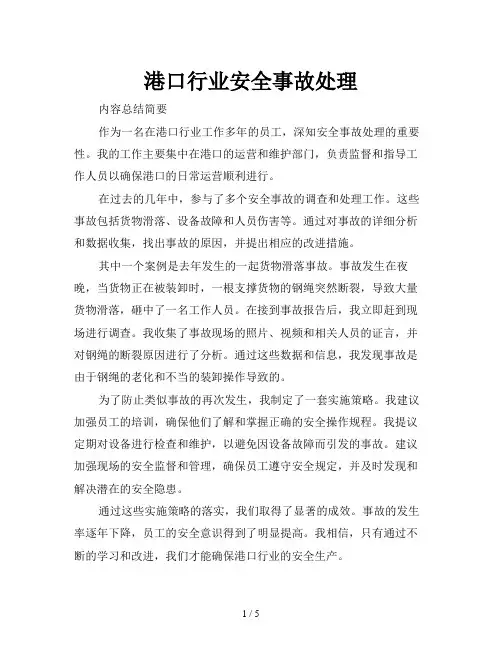 港口行业安全事故处理

内容总结简要

作为一名在港口行业工作多年的员工，深知安全事故处理的重要性。我的工作主要集中在港口的运营和维护部门，负责监督和指导工作人员以确保港口的日常运营顺利进行。

在过去的几年中，参与了多个安全事故的调查和处理工作。这些事故包括货物滑落、设备故障和人员伤害等。通过对事故的详细分析和数据收集，找出事故的原因，并提出相应的改进措施。

其中一个案例是去年发生的一起货物滑落事故。事故发生在夜晚，当货物正在被装卸时，一根支撑货物的钢绳突然断裂，导致大量货物滑落，砸中了一名工作人员。在接到事故报告后，我立即赶到现场进行调查。我收集了事故现场的照片、视频和相关人员的证言，并对钢绳的断裂原因进行了分析。通过这些数据和信息，我发现事故是由于钢绳的老化和不当的装卸操作导致的。

为了防止类似事故的再次发生，我制定了一套实施策略。我建议加强员工的培训，确保他们了解和掌握正确的安全操作规程。我提议定期对设备进行检查和维护，以避免因设备故障而引发的事故。建议加强现场的安全监督和管理，确保员工遵守安全规定，并及时发现和解决潜在的安全隐患。

通过这些实施策略的落实，我们取得了显著的成效。事故的发生率逐年下降，员工的安全意识得到了明显提高。我相信，只有通过不断的学习和改进，我们才能确保港口行业的安全生产。

1 / 5